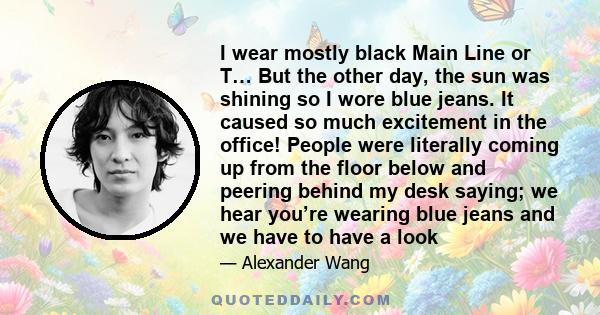 I wear mostly black Main Line or T… But the other day, the sun was shining so I wore blue jeans. It caused so much excitement in the office! People were literally coming up from the floor below and peering behind my desk saying; we hear you’re wearing blue jeans and we have to have a look

— Alexander Wang

QUOTEDDAILY.COM